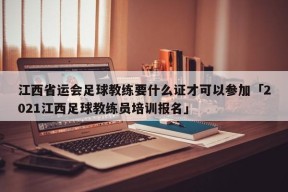 江西省运会足球教练要什么证才可以参加「2021江西足球教练员培训报名」